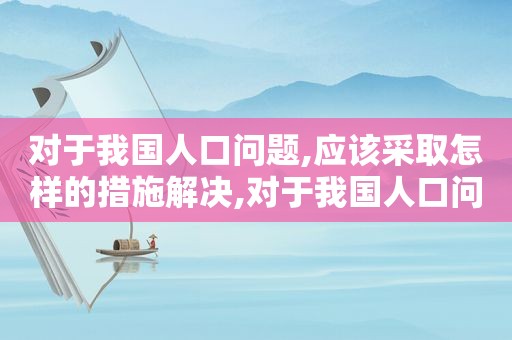 对于我国人口问题,应该采取怎样的措施解决,对于我国人口问